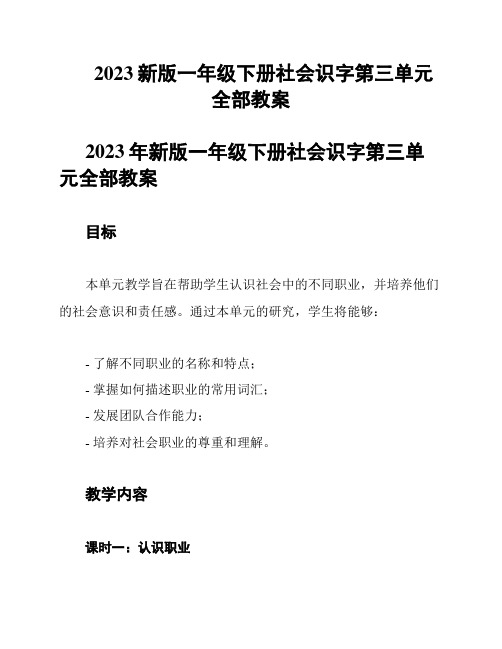 2023 新版一年级下册社会识字第三单元全部教案

2023 年新版一年级下册社会识字第三单元全部教案

目标

本单元教学旨在帮助学生认识社会中的不同职业，并培养他们的社会意识和责任感。通过本单元的研究，学生将能够：

- 了解不同职业的名称和特点；
- 掌握如何描述职业的常用词汇；
- 发展团队合作能力；
- 培养对社会职业的尊重和理解。

教学内容

课时一：认识职业